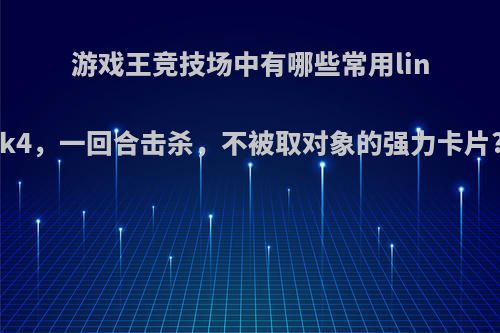 游戏王竞技场中有哪些常用link4，一回合击杀，不被取对象的强力卡片？